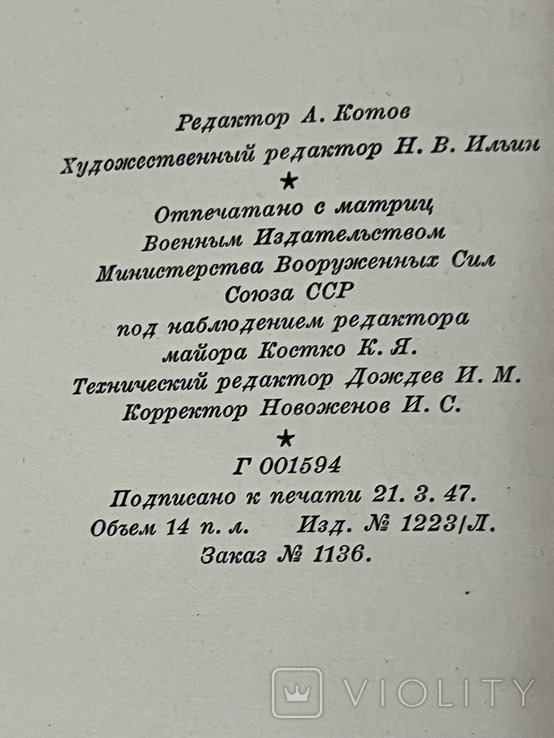 Редактор А. Котов
Художественный редактор Н. В. Ильин

★

Отпечатано с матриц
Военным Издательством
Министерства Вооруженных Сил
Союза ССР
под наблюдением редактора
майора Костко К. Я.
Технический редактор Дождев И. М.
Корректор Новоженов И. С.

★

Г 001594
Подписано к печати 21. 3. 47.
Объем 14 п. л. Изд. № 1223/Л.
Заказ № 1136.

VIOLITY